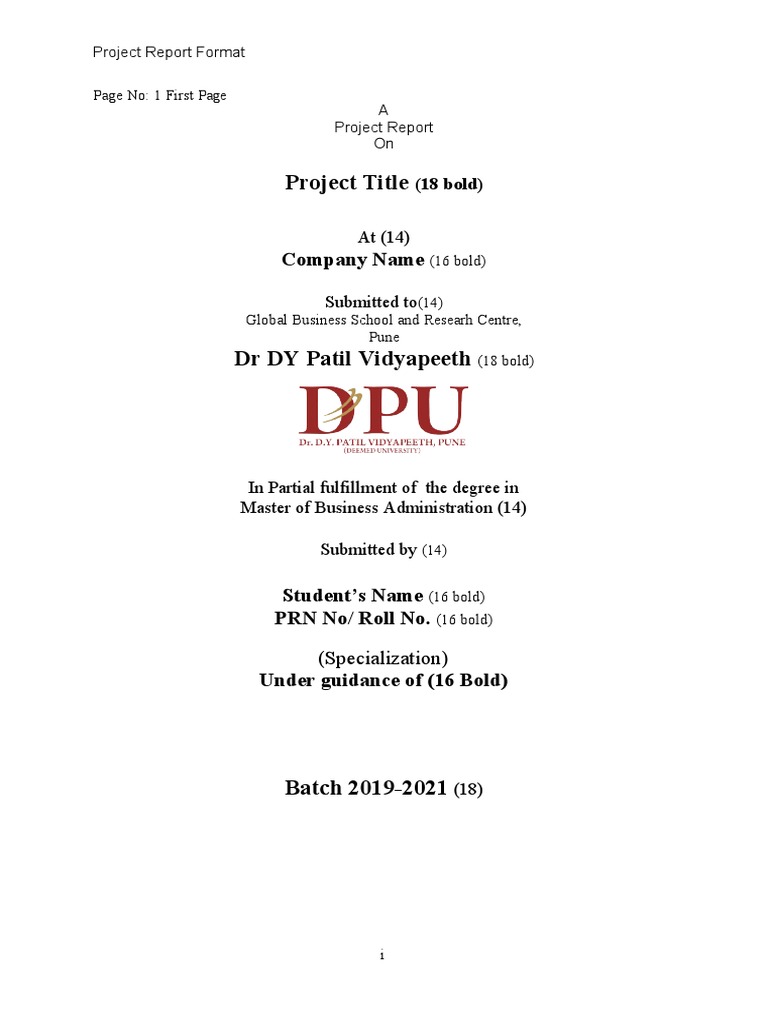 Project Report Format

Page No: 1 First Page

A
Project Report
On

Project Title (18 bold)

At (14)
Company Name (16 bold)

Submitted to(14)
Global Business School and Researh Centre, Pune

Dr DY Patil Vidyapeeth (18 bold)

DPU
Dr. D.Y. PATIL VIDYAPEETH, PUNE
(DEEMED UNIVERSITY)

In Partial fulfillment of the degree in
Master of Business Administration (14)

Submitted by (14)

Student's Name (16 bold)
PRN No/ Roll No. (16 bold)

(Specialization)
Under guidance of (16 Bold)

Batch 2019-2021 (18)

i